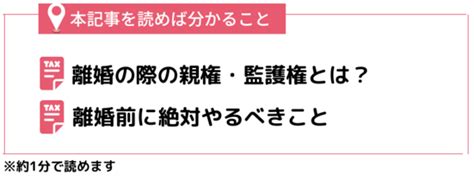 本記事を読めば分かること

TAX
離婚の際の親権・監護権とは？

TAX
離婚前に絶対やるべきこと

※約1分で読めます